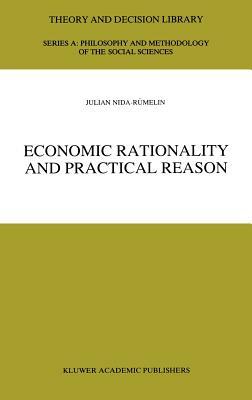 THEORY AND DECISION LIBRARY

SERIES A: PHILOSOPHY AND METHODOLOGY OF THE SOCIAL SCIENCES

JULIAN NIDA-RÜMELIN

ECONOMIC RATIONALITY AND PRACTICAL REASON

KLUWER ACADEMIC PUBLISHERS